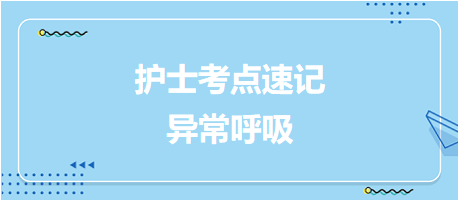 护士考点速记
异常呼吸